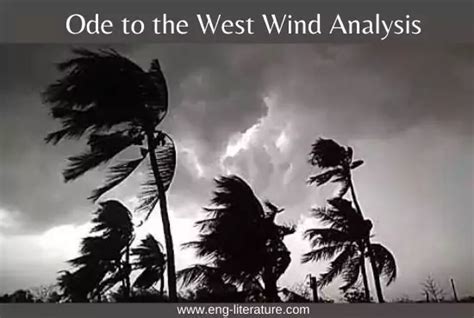 Ode to the West Wind Analysis

www.eng-literature.com